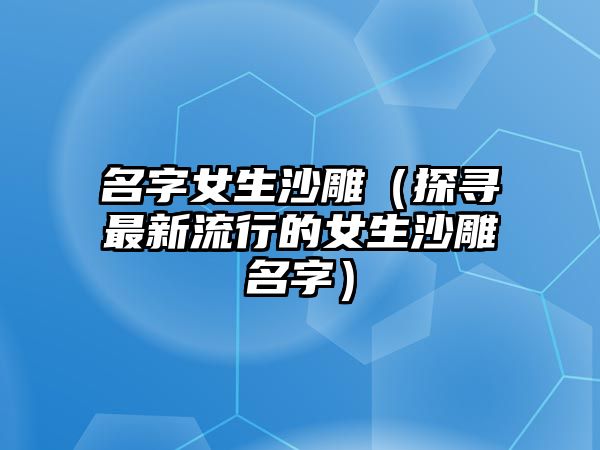 名字女生沙雕（探寻最新流行的女生沙雕名字）